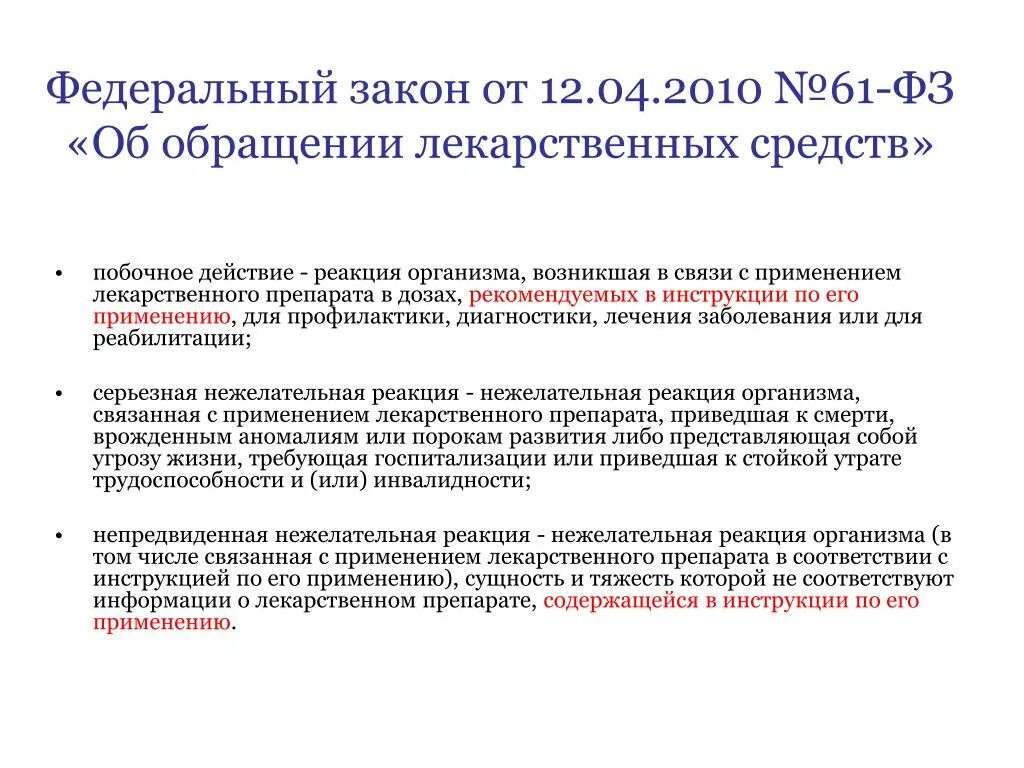 Федеральный закон от 12.04.2010 №61-ФЗ «Об обращении лекарственных средств»

• побочное действие - реакция организма, возникшая в связи с применением лекарственного препарата в дозах, рекомендуемых в инструкции по его применению, для профилактики, диагностики, лечения заболевания или для реабилитации;

• серьезная нежелательная реакция - нежелательная реакция организма, связанная с применением лекарственного препарата, приведшая к смерти, врожденным аномалиям или порокам развития либо представляющая собой угрозу жизни, требующая госпитализации или приведшая к стойкой утрате трудоспособности и (или) инвалидности;

• непредвиденная нежелательная реакция - нежелательная реакция организма (в том числе связанная с применением лекарственного препарата в соответствии с инструкцией по его применению), сущность и тяжесть которой не соответствуют информации о лекарственном препарате, содержащейся в инструкции по его применению.